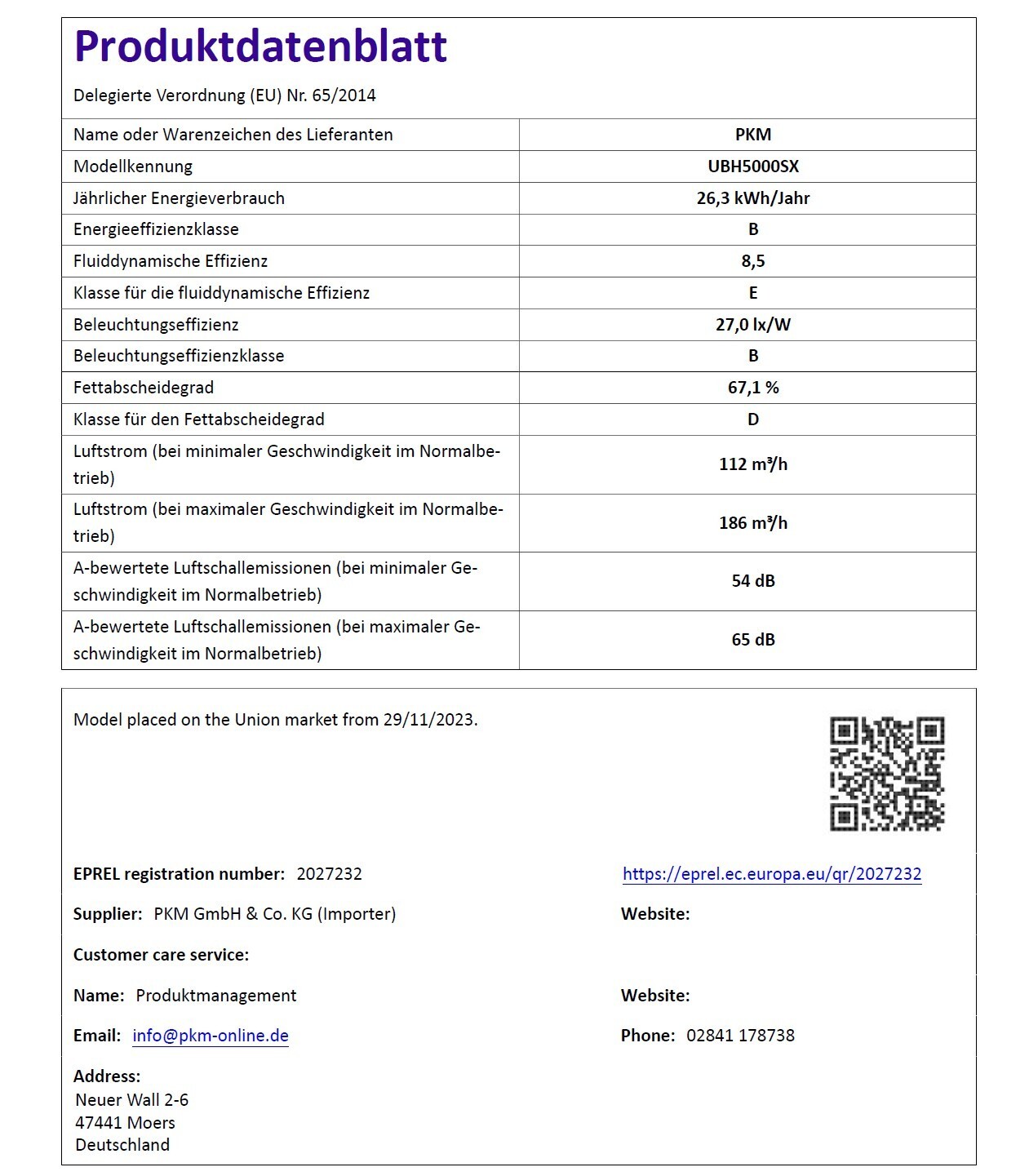 Produktdatenblatt

Delegierte Verordnung (EU) Nr. 65/2014

| Name oder Warenzeichen des Lieferanten | PKM |
|---|---|
| Modellkennung | UBH5000SX |
| Jährlicher Energieverbrauch | 26,3 kWh/Jahr |
| Energieeffizienzklasse | B |
| Fluiddynamische Effizienz | 8,5 |
| Klasse für die fluiddynamische Effizienz | E |
| Beleuchtungseffizienz | 27,0 lx/W |
| Beleuchtungseffizienzklasse | B |
| Fettabscheidegrad | 67,1 % |
| Klasse für den Fettabscheidegrad | D |
| Luftstrom (bei minimaler Geschwindigkeit im Normalbetrieb) | 112 m³/h |
| Luftstrom (bei maximaler Geschwindigkeit im Normalbetrieb) | 186 m³/h |
| A-bewertete Luftschallemissionen (bei minimaler Geschwindigkeit im Normalbetrieb) | 54 dB |
| A-bewertete Luftschallemissionen (bei maximaler Geschwindigkeit im Normalbetrieb) | 65 dB |

Model placed on the Union market from 29/11/2023.

EPREL registration number: 2027232

https://eprel.ec.europa.eu/qr/2027232

Supplier: PKM GmbH & Co. KG (Importer)

Website:

Customer care service:

Name: Produktmanagement

Website:

Email: info@pkm-online.de

Phone: 02841 178738

Address:
Neuer Wall 2-6
47441 Moers
Deutschland